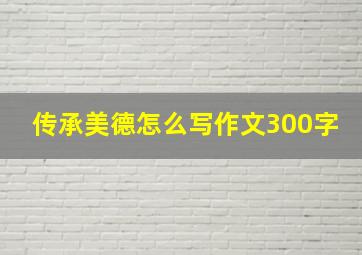 传承美德怎么写作文300字